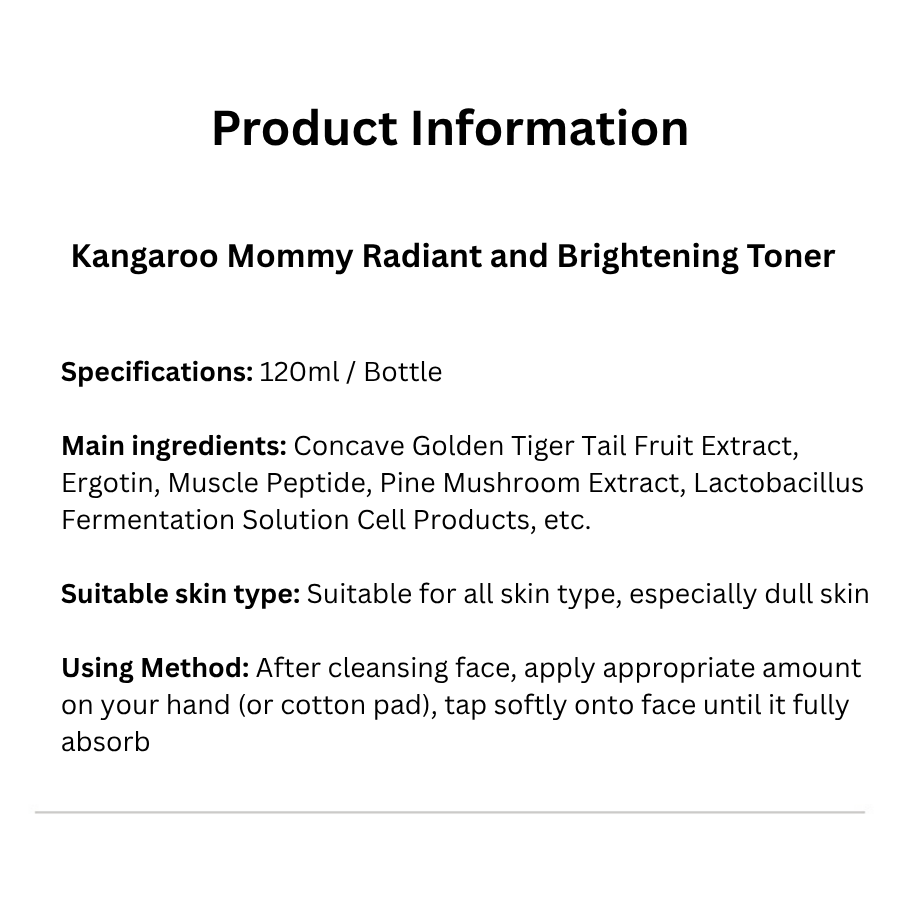 Product Information

Kangaroo Mommy Radiant and Brightening Toner

Specifications: 120ml / Bottle

Main ingredients: Concave Golden Tiger Tail Fruit Extract, Ergotin, Muscle Peptide, Pine Mushroom Extract, Lactobacillus Fermentation Solution Cell Products, etc.

Suitable skin type: Suitable for all skin type, especially dull skin

Using Method: After cleansing face, apply appropriate amount on your hand (or cotton pad), tap softly onto face until it fully absorb